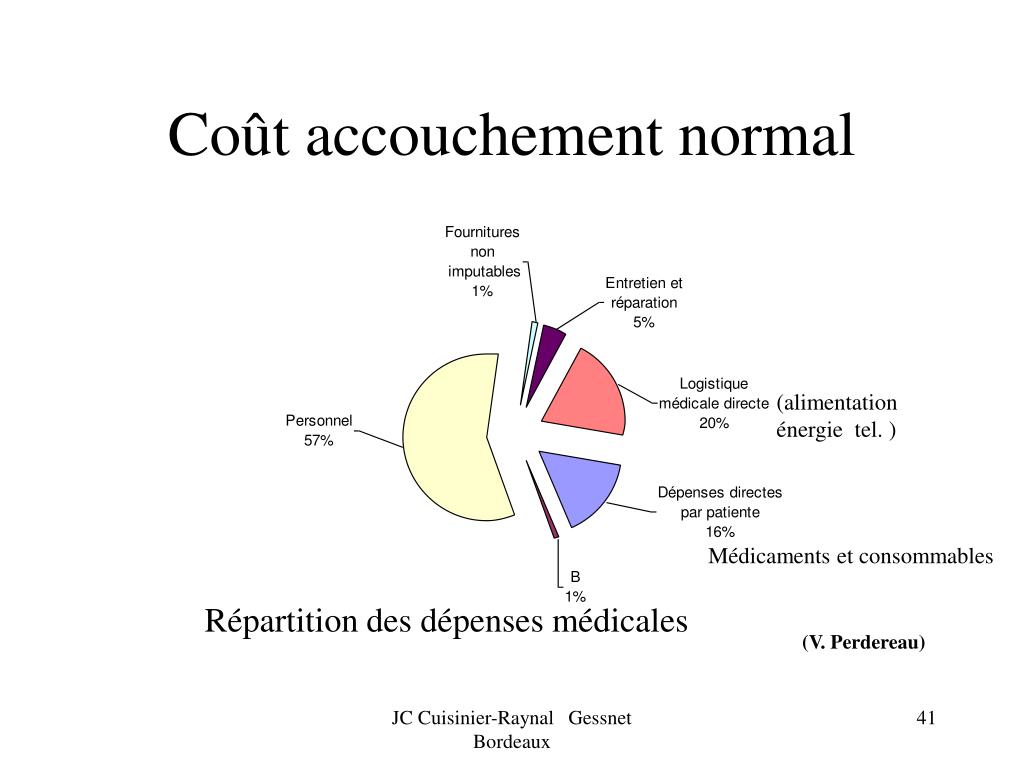 Coût accouchement normal

Fournitures non imputables 1%

Entretien et réparation 5%

Logistique médicale directe 20%

(alimentation énergie tel. )

Personnel 57%

Dépenses directes par patiente 16%

Médicaments et consommables

B 1%

Répartition des dépenses médicales

(V. Perdereau)

JC Cuisinier-Raynal Gessnet Bordeaux

41